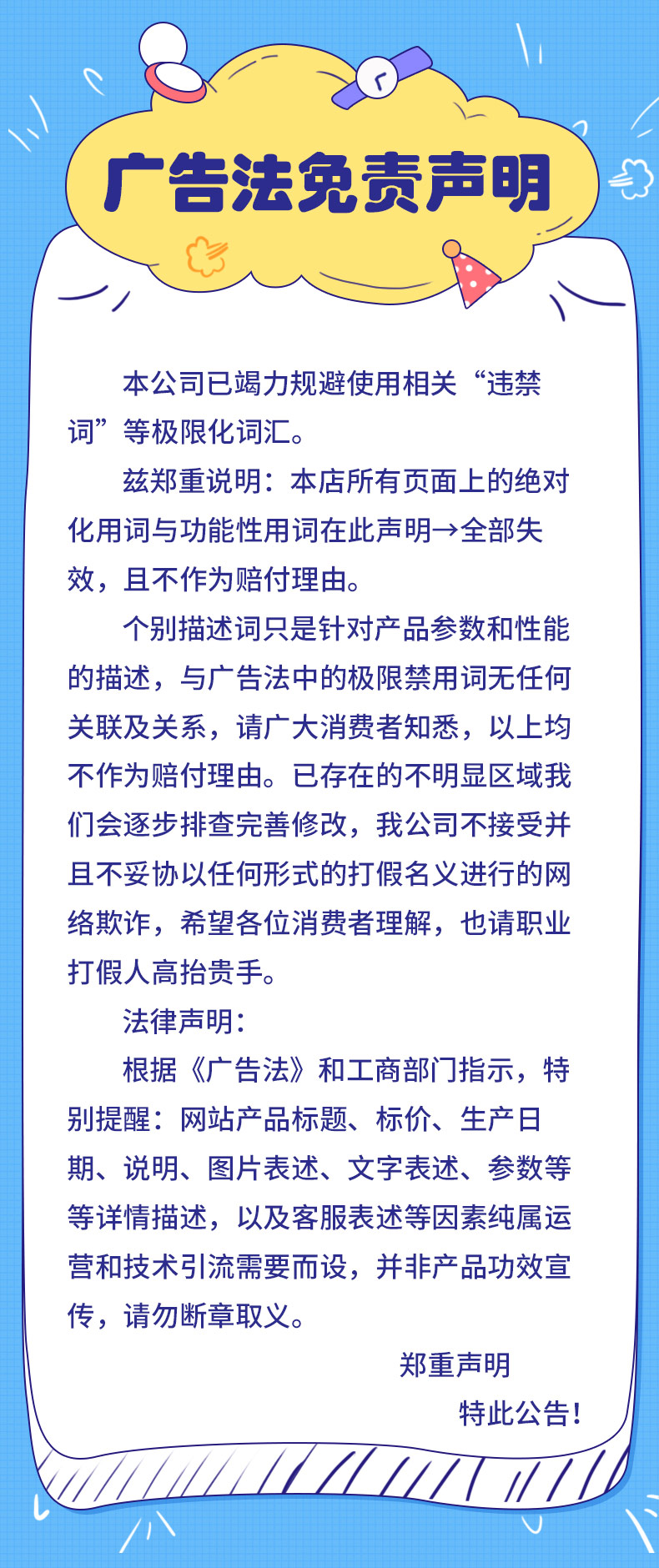 广告法免责声明

本公司已竭力规避使用相关“违禁词”等极限化词汇。

兹郑重说明：本店所有页面上的绝对化用词与功能性用词在此声明→全部失效，且不作为赔付理由。

个别描述词只是针对产品参数和性能的描述，与广告法中的极限禁用词无任何关联及关系，请广大消费者知悉，以上均不作为赔付理由。已存在的不明显区域我们会逐步排查完善修改，我公司不接受并且不妥协以任何形式的打假名义进行的网络欺诈，希望各位消费者理解，也请职业打假人高抬贵手。

法律声明：

根据《广告法》和工商部门指示，特别提醒：网站产品标题、标价、生产日期、说明、图片表述、文字表述、参数等等详情描述，以及客服表述等因素纯属运营和技术引流需要而设，并非产品功效宣传，请勿断章取义。

郑重声明

特此公告！